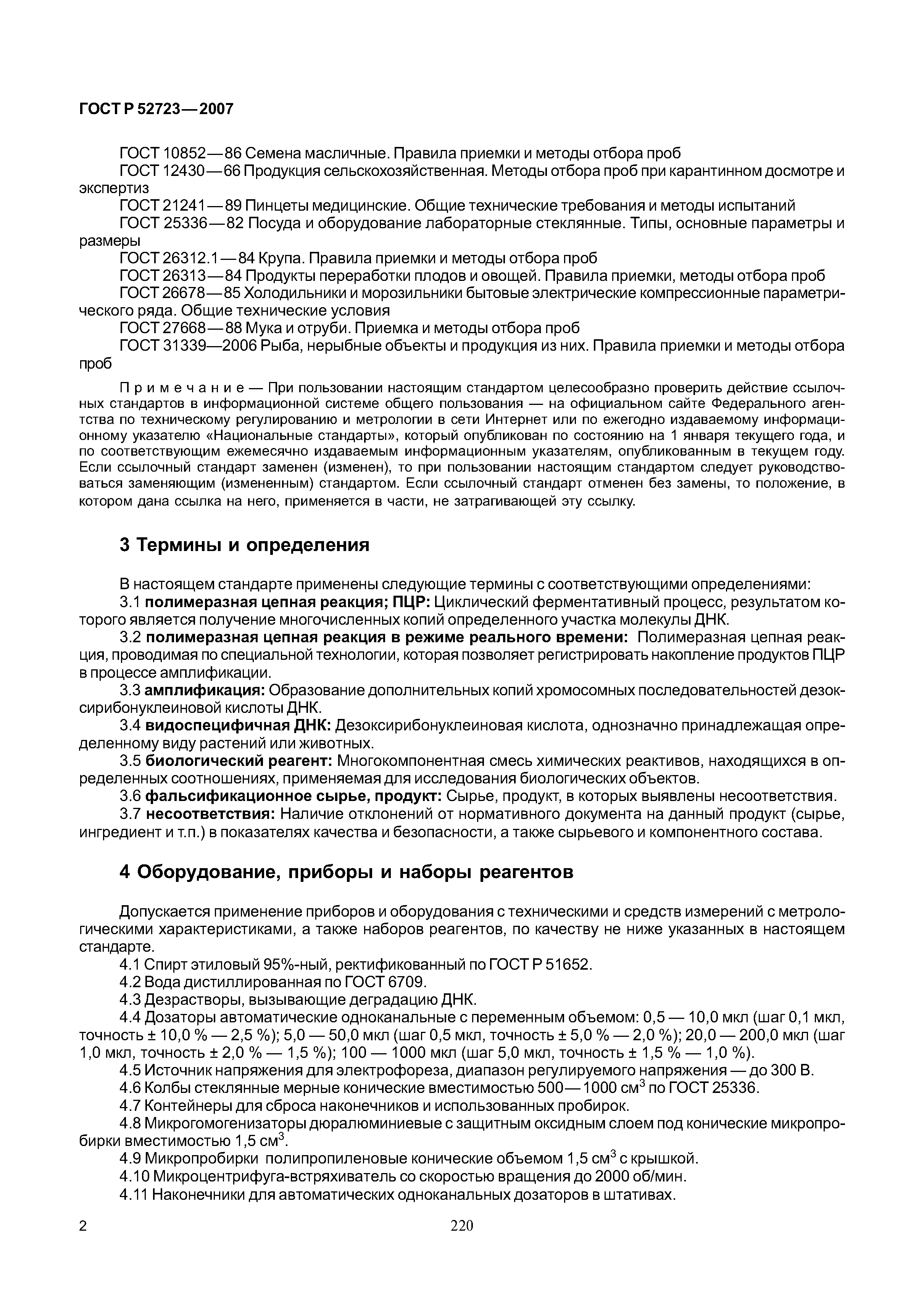 ГОСТ Р 52723—2007

ГОСТ 10852—86 Семена масличные. Правила приемки и методы отбора проб

ГОСТ 12430—66 Продукция сельскохозяйственная. Методы отбора проб при карантинном досмотре и экспертиз

ГОСТ 21241—89 Пинцеты медицинские. Общие технические требования и методы испытаний

ГОСТ 25336—82 Посуда и оборудование лабораторные стеклянные. Типы, основные параметры и размеры

ГОСТ 26312.1—84 Крупа. Правила приемки и методы отбора проб

ГОСТ 26313—84 Продукты переработки плодов и овощей. Правила приемки, методы отбора проб

ГОСТ 26678—85 Холодильники и морозильники бытовые электрические компрессионные параметрического ряда. Общие технические условия

ГОСТ 27668—88 Мука и отруби. Приемка и методы отбора проб

ГОСТ 31339—2006 Рыба, нерыбные объекты и продукция из них. Правила приемки и методы отбора проб

Примечание — При пользовании настоящим стандартом целесообразно проверить действие ссылочных стандартов в информационной системе общего пользования — на официальном сайте Федерального агентства по техническому регулированию и метрологии в сети Интернет или по ежегодно издаваемому информационному указателю «Национальные стандарты», который опубликован по состоянию на 1 января текущего года, и по соответствующим ежемесячно издаваемым информационным указателям, опубликованным в текущем году. Если ссылочный стандарт заменен (изменен), то при пользовании настоящим стандартом следует руководствоваться заменяющим (измененным) стандартом. Если ссылочный стандарт отменен без замены, то положение, в котором дана ссылка на него, применяется в части, не затрагивающей эту ссылку.

3 Термины и определения

В настоящем стандарте применены следующие термины с соответствующими определениями:

3.1 полимеразная цепная реакция; ПЦР: Циклический ферментативный процесс, результатом которого является получение многочисленных копий определенного участка молекулы ДНК.

3.2 полимеразная цепная реакция в режиме реального времени: Полимеразная цепная реакция, проводимая по специальной технологии, которая позволяет регистрировать накопление продуктов ПЦР в процессе амплификации.

3.3 амплификация: Образование дополнительных копий хромосомных последовательностей дезоксирибонуклеиновой кислоты ДНК.

3.4 видоспецифичная ДНК: Дезоксирибонуклеиновая кислота, однозначно принадлежащая определенному виду растений или животных.

3.5 биологический реагент: Многокомпонентная смесь химических реактивов, находящихся в определенных соотношениях, применяемая для исследования биологических объектов.

3.6 фальсификационное сырье, продукт: Сырье, продукт, в которых выявлены несоответствия.

3.7 несоответствия: Наличие отклонений от нормативного документа на данный продукт (сырье, ингредиент и т.п.) в показателях качества и безопасности, а также сырьевого и компонентного состава.

4 Оборудование, приборы и наборы реагентов

Допускается применение приборов и оборудования с техническими и средств измерений с метрологическими характеристиками, а также наборов реагентов, по качеству не ниже указанных в настоящем стандарте.

4.1 Спирт этиловый 95%-ный, ректификованный по ГОСТ Р 51652.

4.2 Вода дистиллированная по ГОСТ 6709.

4.3 Дезрастворы, вызывающие деградацию ДНК.

4.4 Дозаторы автоматические одноканальные с переменным объемом: 0,5 — 10,0 мкл (шаг 0,1 мкл, точность ± 10,0 % — 2,5 %); 5,0 — 50,0 мкл (шаг 0,5 мкл, точность ± 5,0 % — 2,0 %); 20,0 — 200,0 мкл (шаг 1,0 мкл, точность ± 2,0 % — 1,5 %); 100 — 1000 мкл (шаг 5,0 мкл, точность ± 1,5 % — 1,0 %).

4.5 Источник напряжения для электрофореза, диапазон регулируемого напряжения — до 300 В.

4.6 Колбы стеклянные мерные конические вместимостью 500—1000 см$^3$ по ГОСТ 25336.

4.7 Контейнеры для сброса наконечников и использованных пробирок.

4.8 Микрогомогенизаторы дюралюминиевые с защитным оксидным слоем под конические микропробирки вместимостью 1,5 см$^3$.

4.9 Микропробирки полипропиленовые конические объемом 1,5 см$^3$ с крышкой.

4.10 Микроцентрифуга-встряхиватель со скоростью вращения до 2000 об/мин.

4.11 Наконечники для автоматических одноканальных дозаторов в штативах.

2

220